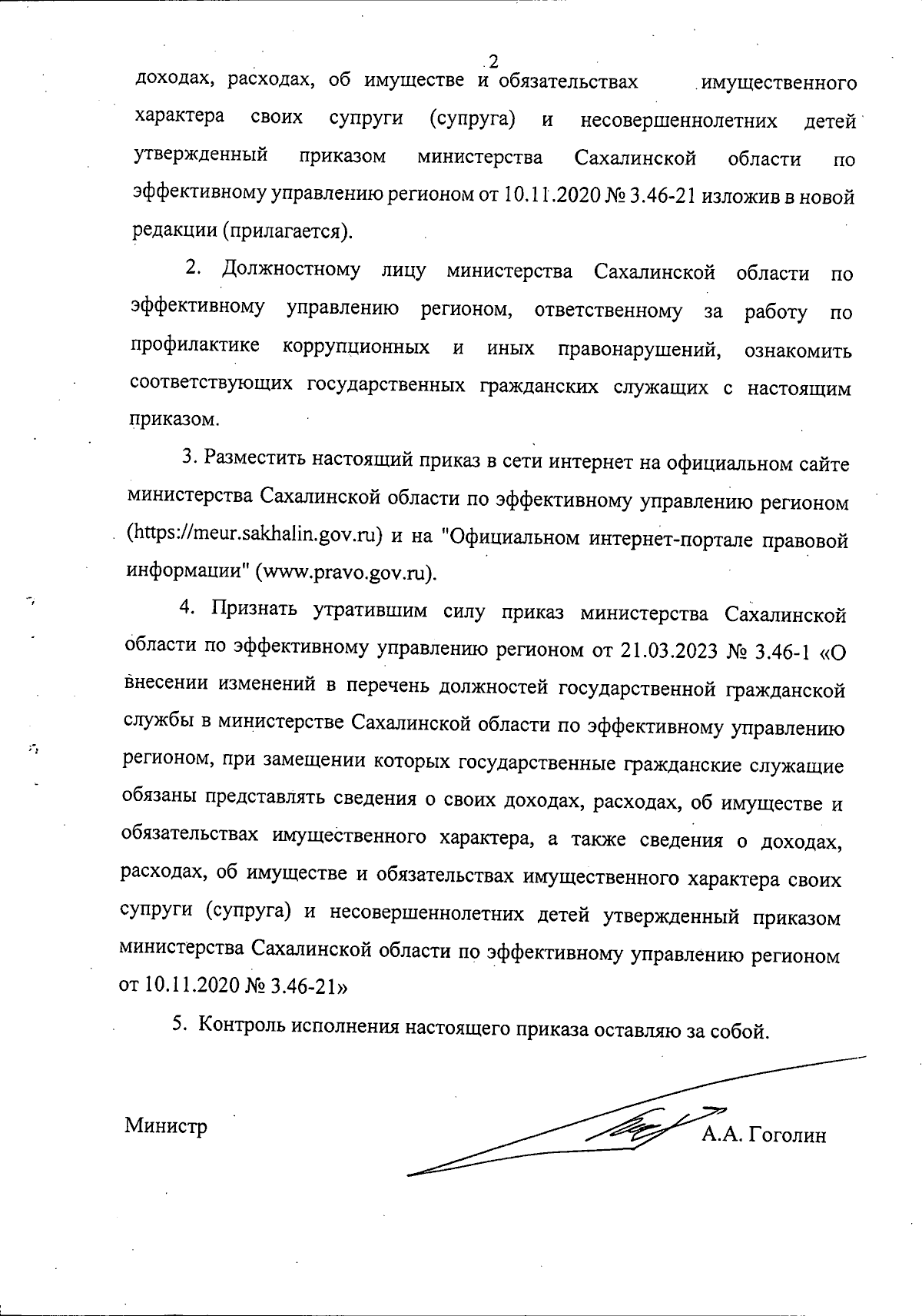 2

доходах, расходах, об имуществе и обязательствах имущественного характера своих супруги (супруга) и несовершеннолетних детей утвержденный приказом министерства Сахалинской области по эффективному управлению регионом от 10.11.2020 № 3.46-21 изложив в новой редакции (прилагается).

2. Должностному лицу министерства Сахалинской области по эффективному управлению регионом, ответственному за работу по профилактике коррупционных и иных правонарушений, ознакомить соответствующих государственных гражданских служащих с настоящим приказом.

3. Разместить настоящий приказ в сети интернет на официальном сайте министерства Сахалинской области по эффективному управлению регионом (https://meur.sakhalin.gov.ru) и на "Официальном интернет-портале правовой информации" (www.pravo.gov.ru).

4. Признать утратившим силу приказ министерства Сахалинской области по эффективному управлению регионом от 21.03.2023 № 3.46-1 «О внесении изменений в перечень должностей государственной гражданской службы в министерстве Сахалинской области по эффективному управлению регионом, при замещении которых государственные гражданские служащие обязаны представлять сведения о своих доходах, расходах, об имуществе и обязательствах имущественного характера, а также сведения о доходах, расходах, об имуществе и обязательствах имущественного характера своих супруги (супруга) и несовершеннолетних детей утвержденный приказом министерства Сахалинской области по эффективному управлению регионом от 10.11.2020 № 3.46-21»

5. Контроль исполнения настоящего приказа оставляю за собой.

Министр А.А. Гоголин